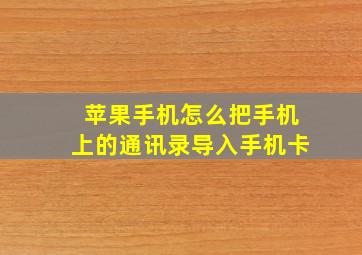 苹果手机怎么把手机上的通讯录导入手机卡